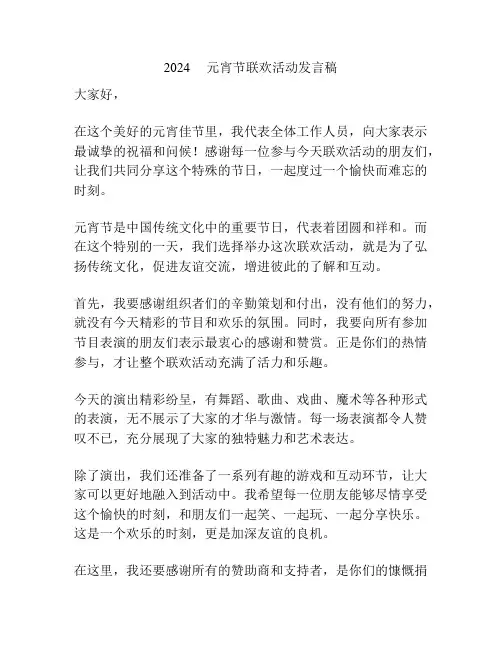 2024　元宵节联欢活动发言稿

大家好，

在这个美好的元宵佳节里，我代表全体工作人员，向大家表示最诚挚的祝福和问候！感谢每一位参与今天联欢活动的朋友们，让我们共同分享这个特殊的节日，一起度过一个愉快而难忘的时刻。

元宵节是中国传统文化中的重要节日，代表着团圆和祥和。而在这个特别的一天，我们选择举办这次联欢活动，就是为了弘扬传统文化，促进友谊交流，增进彼此的了解和互动。

首先，我要感谢组织者们的辛勤策划和付出，没有他们的努力，就没有今天精彩的节目和欢乐的氛围。同时，我要向所有参加节目表演的朋友们表示最衷心的感谢和赞赏。正是你们的热情参与，才让整个联欢活动充满了活力和乐趣。

今天的演出精彩纷呈，有舞蹈、歌曲、戏曲、魔术等各种形式的表演，无不展示了大家的才华与激情。每一场表演都令人赞叹不已，充分展现了大家的独特魅力和艺术表达。

除了演出，我们还准备了一系列有趣的游戏和互动环节，让大家可以更好地融入到活动中。我希望每一位朋友能够尽情享受这个愉快的时刻，和朋友们一起笑、一起玩、一起分享快乐。这是一个欢乐的时刻，更是加深友谊的良机。

在这里，我还要感谢所有的赞助商和支持者，是你们的慷慨捐